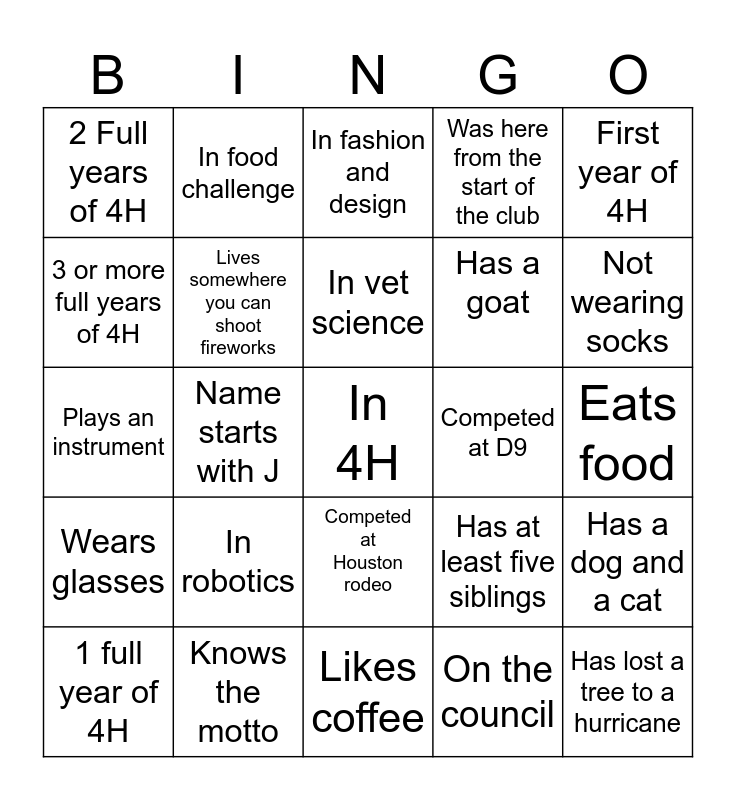 | B | I | N | G | O |
|---|---|---|---|---|
| 2 Full years of 4H | In food challenge | In fashion and design | Was here from the start of the club | First year of 4H |
| 3 or more full years of 4H | Lives somewhere you can shoot fireworks | In vet science | Has a goat | Not wearing socks |
| Plays an instrument | Name starts with J | In 4H | Competed at D9 | Eats food |
| Wears glasses | In robotics | Competed at Houston rodeo | Has at least five siblings | Has a dog and a cat |
| 1 full year of 4H | Knows the motto | Likes coffee | On the council | Has lost a tree to a hurricane |